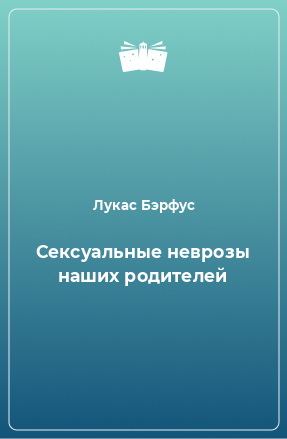 Лукас Бэрфус

Сексуальные неврозы наших родителей